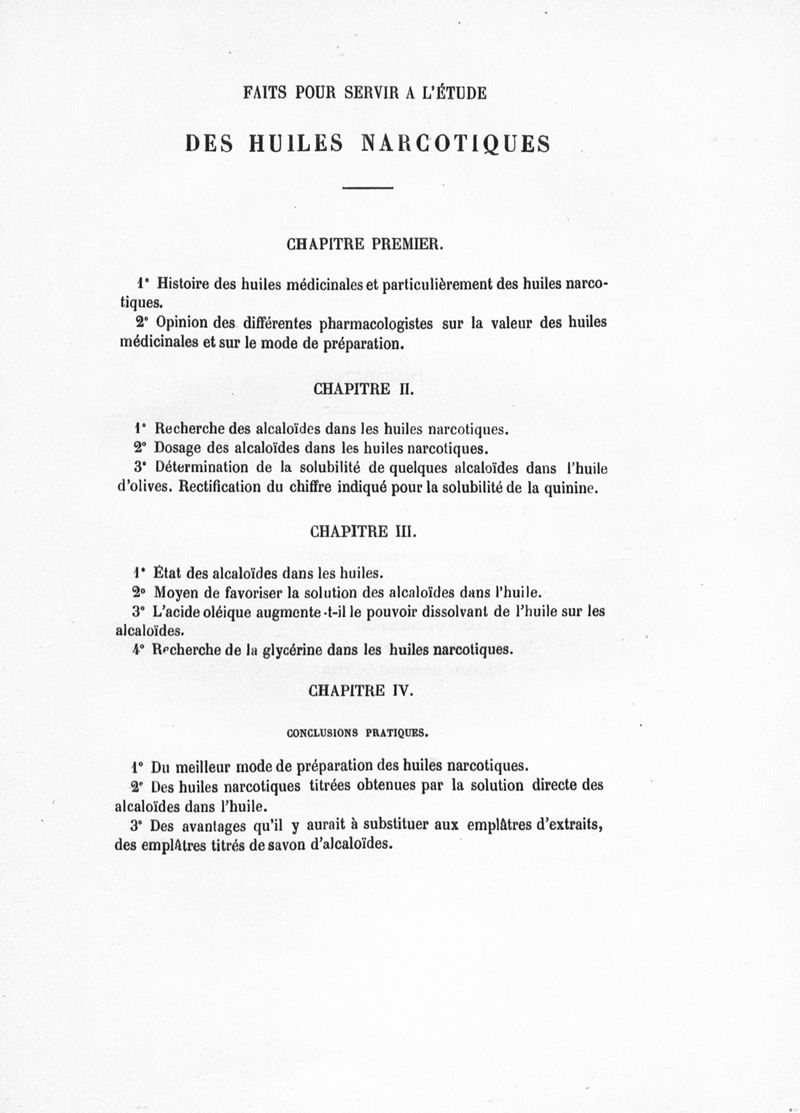 FAITS POUR SERVIR A L'ÉTUDE

DES HUILES NARCOTIQUES

CHAPITRE PREMIER.

1° Histoire des huiles médicinales et particulièrement des huiles narcotiques.

2° Opinion des différentes pharmacologistes sur la valeur des huiles médicinales et sur le mode de préparation.

CHAPITRE II.

1° Recherche des alcaloïdes dans les huiles narcotiques.

2° Dosage des alcaloïdes dans les huiles narcotiques.

3° Détermination de la solubilité de quelques alcaloïdes dans l'huile d'olives. Rectification du chiffre indiqué pour la solubilité de la quinine.

CHAPITRE III.

1° État des alcaloïdes dans les huiles.

2° Moyen de favoriser la solution des alcaloïdes dans l'huile.

3° L'acide oléique augmente-t-il le pouvoir dissolvant de l'huile sur les alcaloïdes.

4° Recherche de la glycérine dans les huiles narcotiques.

CHAPITRE IV.

CONCLUSIONS PRATIQUES.

1° Du meilleur mode de préparation des huiles narcotiques.

2° Des huiles narcotiques titrées obtenues par la solution directe des alcaloïdes dans l'huile.

3° Des avantages qu'il y aurait à substituer aux emplâtres d'extraits, des emplâtres titrés de savon d'alcaloïdes.